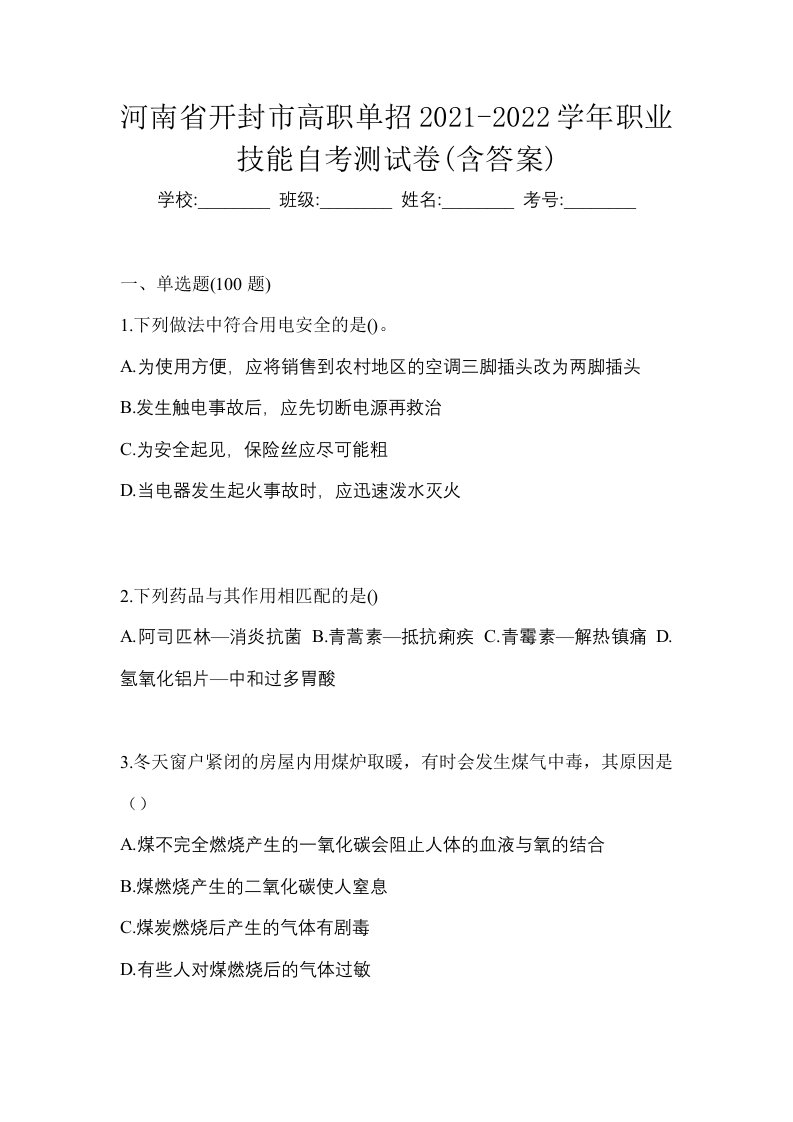 河南省开封市高职单招2021-2022学年职业技能自考测试卷(含答案)

学校:________ 班级:________ 姓名:________ 考号:________

一、单选题(100 题)

1.下列做法中符合用电安全的是()。

A.为使用方便，应将销售到农村地区的空调三脚插头改为两脚插头

B.发生触电事故后，应先切断电源再救治

C.为安全起见，保险丝应尽可能粗

D.当电器发生起火事故时，应迅速泼水灭火

2.下列药品与其作用相匹配的是()

A.阿司匹林—消炎抗菌 B.青蒿素—抵抗痢疾 C.青霉素—解热镇痛 D.氢氧化铝片—中和过多胃酸

3.冬天窗户紧闭的房屋内用煤炉取暖，有时会发生煤气中毒，其原因是（）

A.煤不完全燃烧产生的一氧化碳会阻止人体的血液与氧的结合

B.煤燃烧产生的二氧化碳使人窒息

C.煤炭燃烧后产生的气体有剧毒

D.有些人对煤燃烧后的气体过敏